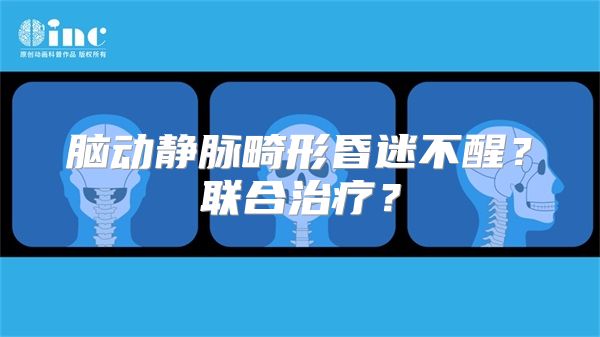 inc
原创动画科普作品 版权所有

脑动静脉畸形昏迷不醒？
联合治疗？